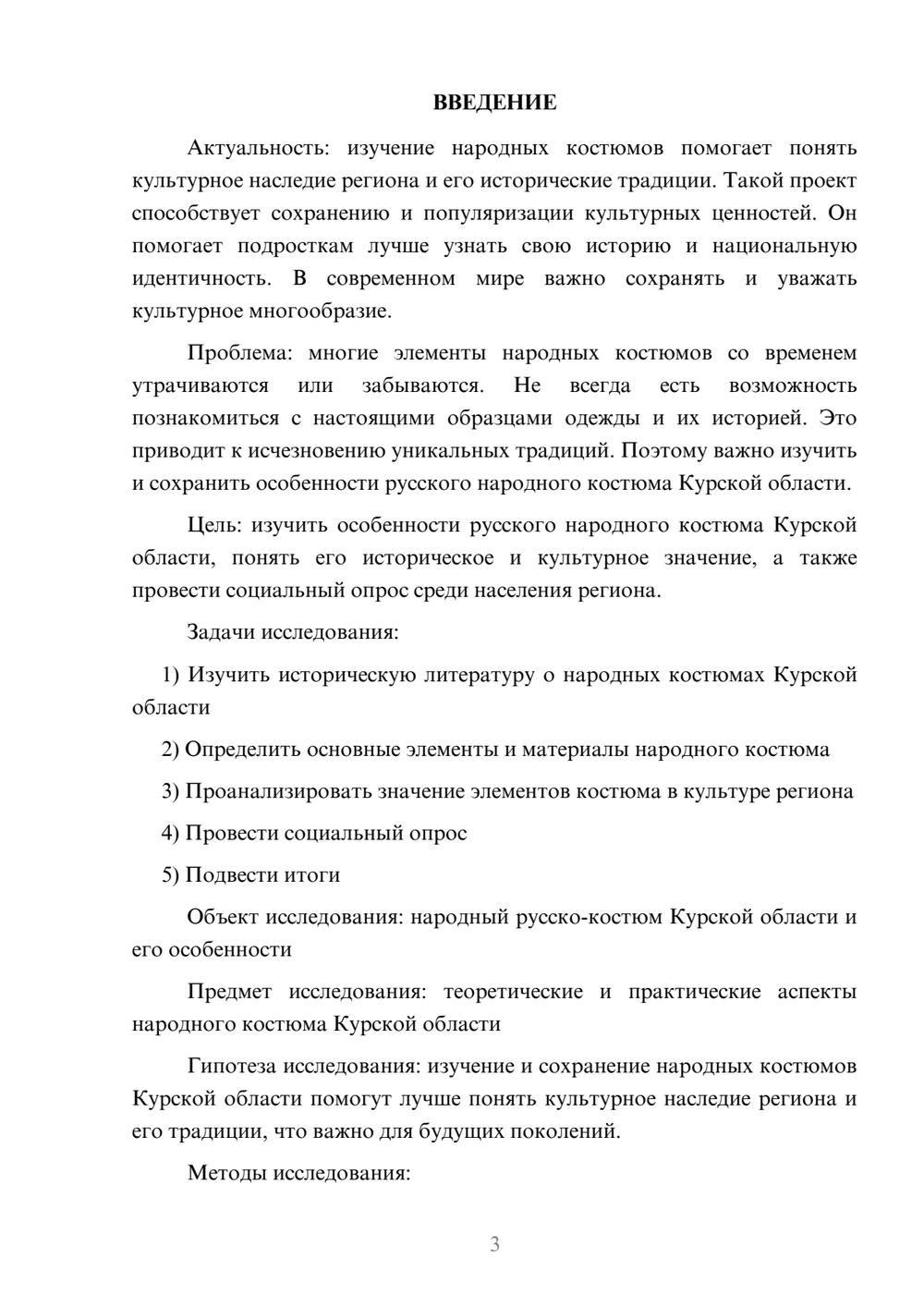 ВВЕДЕНИЕ

Актуальность: изучение народных костюмов помогает понять культурное наследие региона и его исторические традиции. Такой проект способствует сохранению и популяризации культурных ценностей. Он помогает подросткам лучше узнать свою историю и национальную идентичность. В современном мире важно сохранять и уважать культурное многообразие.

Проблема: многие элементы народных костюмов со временем утрачиваются или забываются. Не всегда есть возможность познакомиться с настоящими образцами одежды и их историей. Это приводит к исчезновению уникальных традиций. Поэтому важно изучить и сохранить особенности русского народного костюма Курской области.

Цель: изучить особенности русского народного костюма Курской области, понять его историческое и культурное значение, а также провести социальный опрос среди населения региона.

Задачи исследования:

1) Изучить историческую литературу о народных костюмах Курской области

2) Определить основные элементы и материалы народного костюма

3) Проанализировать значение элементов костюма в культуре региона

4) Провести социальный опрос

5) Подвести итоги

Объект исследования: народный русско-костюм Курской области и его особенности

Предмет исследования: теоретические и практические аспекты народного костюма Курской области

Гипотеза исследования: изучение и сохранение народных костюмов Курской области помогут лучше понять культурное наследие региона и его традиции, что важно для будущих поколений.

Методы исследования:

3